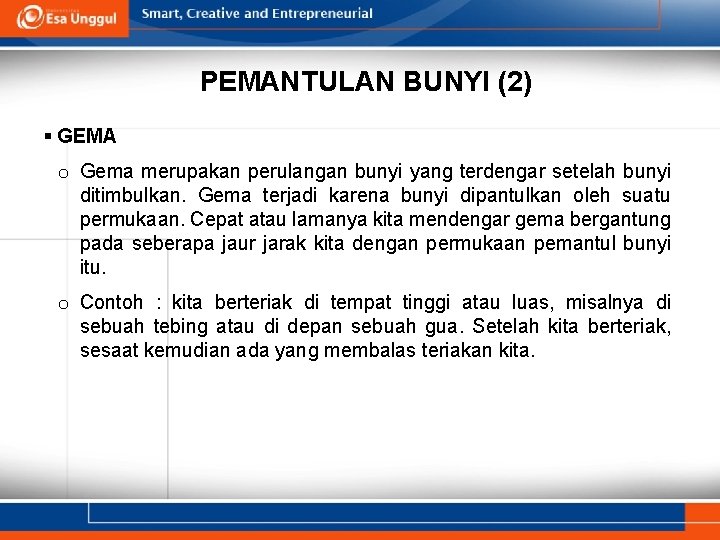 Esa Unggul

Smart, Creative and Entrepreneurial

PEMANTULAN BUNYI (2)

▪ GEMA

o Gema merupakan perulangan bunyi yang terdengar setelah bunyi ditimbulkan. Gema terjadi karena bunyi dipantulkan oleh suatu permukaan. Cepat atau lamanya kita mendengar gema bergantung pada seberapa jaur jarak kita dengan permukaan pemantul bunyi itu.

o Contoh : kita berteriak di tempat tinggi atau luas, misalnya di sebuah tebing atau di depan sebuah gua. Setelah kita berteriak, sesaat kemudian ada yang membalas teriakan kita.